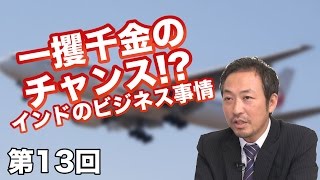 一攫千金のチャンス!?
インドのビジネス事情

第13回